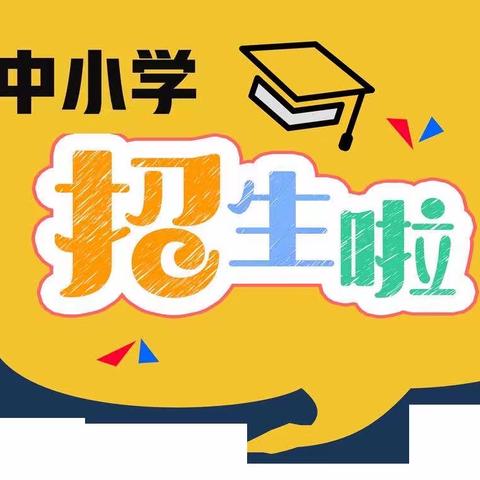 中小学

招生啦